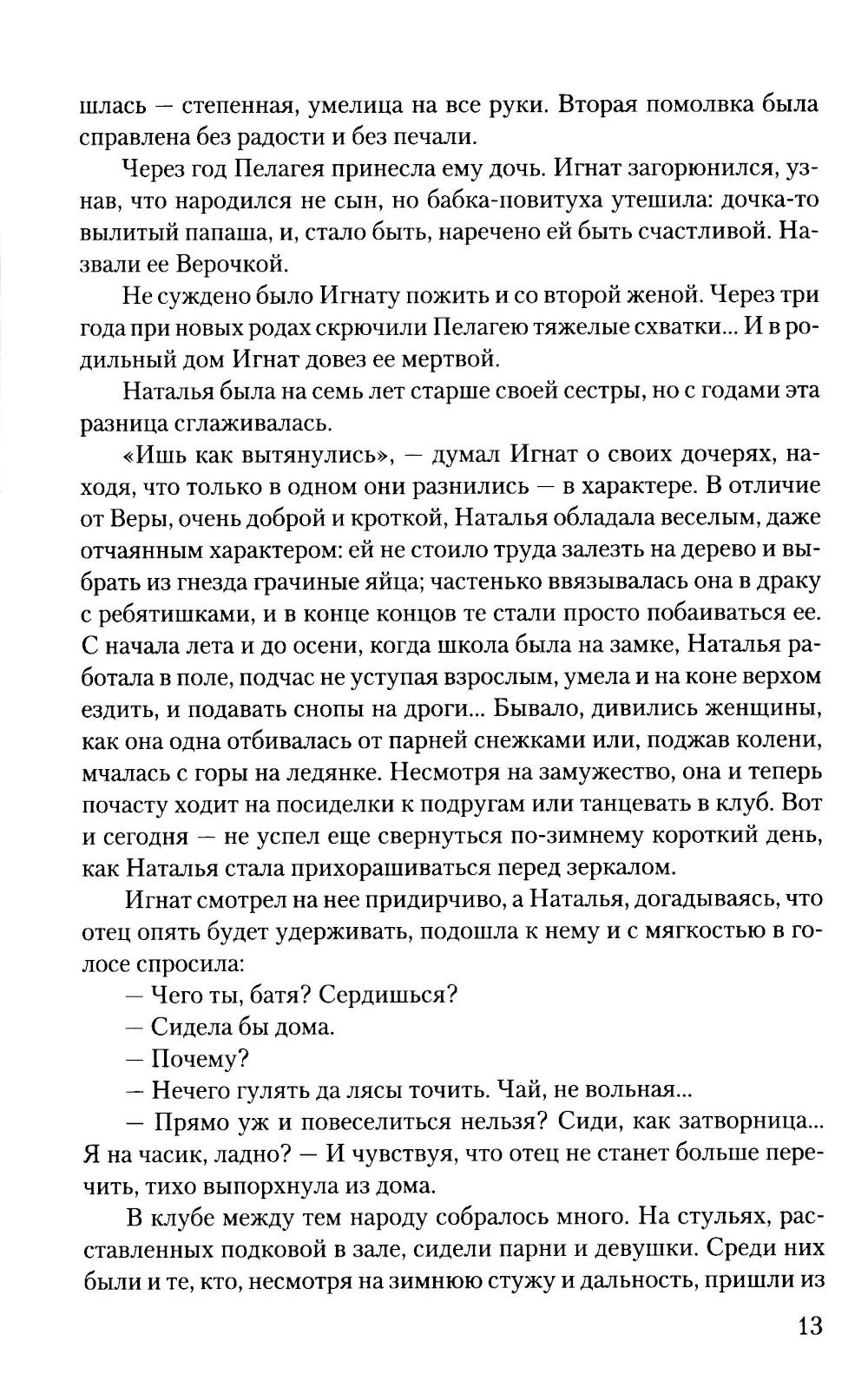 шлась — степенная, умелица на все руки. Вторая помолвка была справлена без радости и без печали.

Через год Пелагея принесла ему дочь. Игнат загорюнился, узнав, что народился не сын, но бабка-повитуха утешила: дочка-то вылитый папаша, и, стало быть, наречено ей быть счастливой. Назвали ее Верочкой.

Не суждено было Игнату пожить и со второй женой. Через три года при новых родах скрючили Пелагею тяжелые схватки... И в родильный дом Игнат довез ее мертвой.

Наталья была на семь лет старше своей сестры, но с годами эта разница сглаживалась.

«Ишь как вытянулись», — думал Игнат о своих дочерях, находя, что только в одном они разнились — в характере. В отличие от Веры, очень доброй и кроткой, Наталья обладала веселым, даже отчаянным характером: ей не стоило труда залезть на дерево и выбрать из гнезда грачиные яйца; частенько ввязывалась она в драку с ребятишками, и в конце концов те стали просто побаиваться ее. С начала лета и до осени, когда школа была на замке, Наталья работала в поле, подчас не уступая взрослым, умела и на коне верхом ездить, и подавать снопы на дроги... Бывало, дивились женщины, как она одна отбивалась от парней снежками или, поджав колени, мчалась с горы на ледянке. Несмотря на замужество, она и теперь почасту ходит на посиделки к подругам или танцевать в клуб. Вот и сегодня — не успел еще свернуться по-зимнему короткий день, как Наталья стала прихорашиваться перед зеркалом.

Игнат смотрел на нее придирчиво, а Наталья, догадываясь, что отец опять будет удерживать, подошла к нему и с мягкостью в голосе спросила:

— Чего ты, батя? Сердишься?

— Сидела бы дома.

— Почему?

— Нечего гулять да лясы точить. Чай, не вольная...

— Прямо уж и повеселиться нельзя? Сиди, как затворница... Я на часик, ладно? — И чувствуя, что отец не станет больше перечить, тихо выпорхнула из дома.

В клубе между тем народу собралось много. На стульях, расставленных подковой в зале, сидели парни и девушки. Среди них были и те, кто, несмотря на зимнюю стужу и дальность, пришли из

13